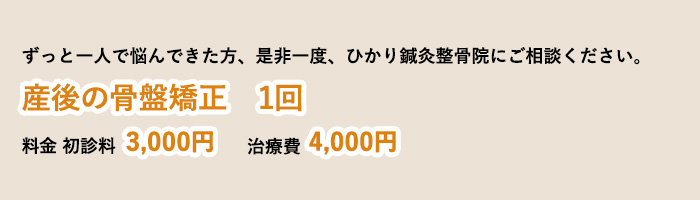 ずっと一人で悩んできた方、是非一度、ひかり鍼灸整骨院にご相談ください。

産後の骨盤矯正　1回

料金 初診料 3,000円　治療費 4,000円